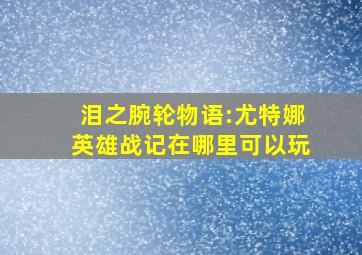 泪之腕轮物语:尤特娜英雄战记在哪里可以玩